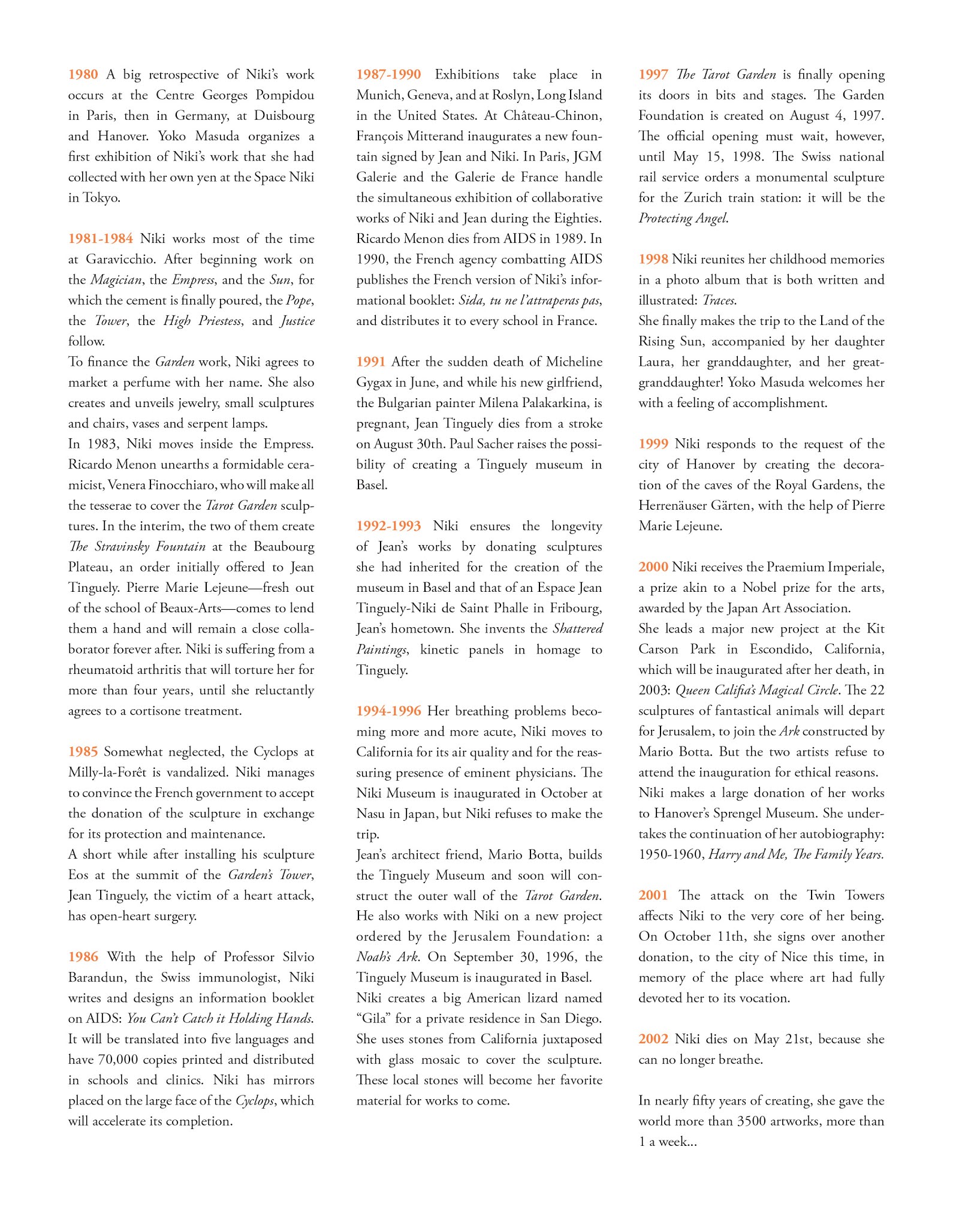 1980 A big retrospective of Niki's work occurs at the Centre Georges Pompidou in Paris, then in Germany, at Duisbourg and Hanover. Yoko Masuda organizes a first exhibition of Niki's work that she had collected with her own yen at the Space Niki in Tokyo.

1981-1984 Niki works most of the time at Garavicchio. After beginning work on the Magician, the Empress, and the Sun, for which the cement is finally poured, the Pope, the Tower, the High Priestess, and Justice follow.
To finance the Garden work, Niki agrees to market a perfume with her name. She also creates and unveils jewelry, small sculptures and chairs, vases and serpent lamps.
In 1983, Niki moves inside the Empress. Ricardo Menon unearths a formidable ceramicist, Venera Finocchiaro, who will make all the tesserae to cover the Tarot Garden sculptures. In the interim, the two of them create The Stravinsky Fountain at the Beaubourg Plateau, an order initially offered to Jean Tinguely. Pierre Marie Lejeune—fresh out of the school of Beaux-Arts—comes to lend them a hand and will remain a close collaborator forever after. Niki is suffering from a rheumatoid arthritis that will torture her for more than four years, until she reluctantly agrees to a cortisone treatment.

1985 Somewhat neglected, the Cyclops at Milly-la-Forêt is vandalized. Niki manages to convince the French government to accept the donation of the sculpture in exchange for its protection and maintenance.
A short while after installing his sculpture Eos at the summit of the Garden's Tower, Jean Tinguely, the victim of a heart attack, has open-heart surgery.

1986 With the help of Professor Silvio Barandun, the Swiss immunologist, Niki writes and designs an information booklet on AIDS: You Can't Catch it Holding Hands. It will be translated into five languages and have 70,000 copies printed and distributed in schools and clinics. Niki has mirrors placed on the large face of the Cyclops, which will accelerate its completion.

1987-1990 Exhibitions take place in Munich, Geneva, and at Roslyn, Long Island in the United States. At Château-Chinon, François Mitterand inaugurates a new fountain signed by Jean and Niki. In Paris, JGM Galerie and the Galerie de France handle the simultaneous exhibition of collaborative works of Niki and Jean during the Eighties. Ricardo Menon dies from AIDS in 1989. In 1990, the French agency combatting AIDS publishes the French version of Niki's informational booklet: Sida, tu ne l'attraperas pas, and distributes it to every school in France.

1991 After the sudden death of Micheline Gygax in June, and while his new girlfriend, the Bulgarian painter Milena Palakarkina, is pregnant, Jean Tinguely dies from a stroke on August 30th. Paul Sacher raises the possibility of creating a Tinguely museum in Basel.

1992-1993 Niki ensures the longevity of Jean's works by donating sculptures she had inherited for the creation of the museum in Basel and that of an Espace Jean Tinguely-Niki de Saint Phalle in Fribourg, Jean's hometown. She invents the Shattered Paintings, kinetic panels in homage to Tinguely.

1994-1996 Her breathing problems becoming more and more acute, Niki moves to California for its air quality and for the reassuring presence of eminent physicians. The Niki Museum is inaugurated in October at Nasu in Japan, but Niki refuses to make the trip.
Jean's architect friend, Mario Botta, builds the Tinguely Museum and soon will construct the outer wall of the Tarot Garden. He also works with Niki on a new project ordered by the Jerusalem Foundation: a Noah's Ark. On September 30, 1996, the Tinguely Museum is inaugurated in Basel.
Niki creates a big American lizard named "Gila" for a private residence in San Diego. She uses stones from California juxtaposed with glass mosaic to cover the sculpture. These local stones will become her favorite material for works to come.

1997 The Tarot Garden is finally opening its doors in bits and stages. The Garden Foundation is created on August 4, 1997. The official opening must wait, however, until May 15, 1998. The Swiss national rail service orders a monumental sculpture for the Zurich train station: it will be the Protecting Angel.

1998 Niki reunites her childhood memories in a photo album that is both written and illustrated: Traces.
She finally makes the trip to the Land of the Rising Sun, accompanied by her daughter Laura, her granddaughter, and her great-granddaughter! Yoko Masuda welcomes her with a feeling of accomplishment.

1999 Niki responds to the request of the city of Hanover by creating the decoration of the caves of the Royal Gardens, the Herrenäuser Gärten, with the help of Pierre Marie Lejeune.

2000 Niki receives the Praemium Imperiale, a prize akin to a Nobel prize for the arts, awarded by the Japan Art Association.
She leads a major new project at the Kit Carson Park in Escondido, California, which will be inaugurated after her death, in 2003: Queen Califia's Magical Circle. The 22 sculptures of fantastical animals will depart for Jerusalem, to join the Ark constructed by Mario Botta. But the two artists refuse to attend the inauguration for ethical reasons.
Niki makes a large donation of her works to Hanover's Sprengel Museum. She undertakes the continuation of her autobiography: 1950-1960, Harry and Me, The Family Years.

2001 The attack on the Twin Towers affects Niki to the very core of her being. On October 11th, she signs over another donation, to the city of Nice this time, in memory of the place where art had fully devoted her to its vocation.

2002 Niki dies on May 21st, because she can no longer breathe.

In nearly fifty years of creating, she gave the world more than 3500 artworks, more than 1 a week...